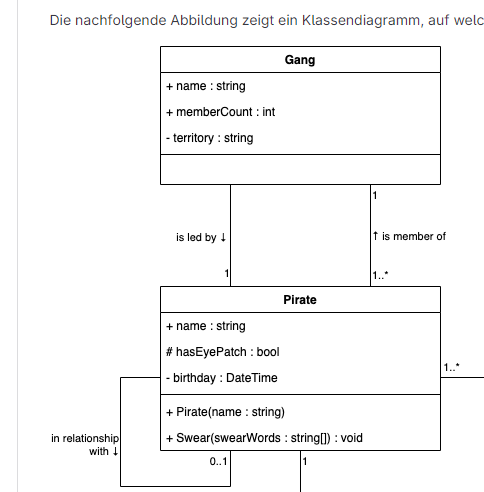 Die nachfolgende Abbildung zeigt ein Klassendiagramm, auf welc

Gang

+ name : string

+ memberCount : int

- territory : string

is led by ↓

1

1

↑ is member of

1..*

Pirate

+ name : string

# hasEyePatch : bool

- birthday : DateTime

+ Pirate(name : string)

+ Swear(swearWords : string[]) : void

1..*

in relationship with ↓

0..1

1